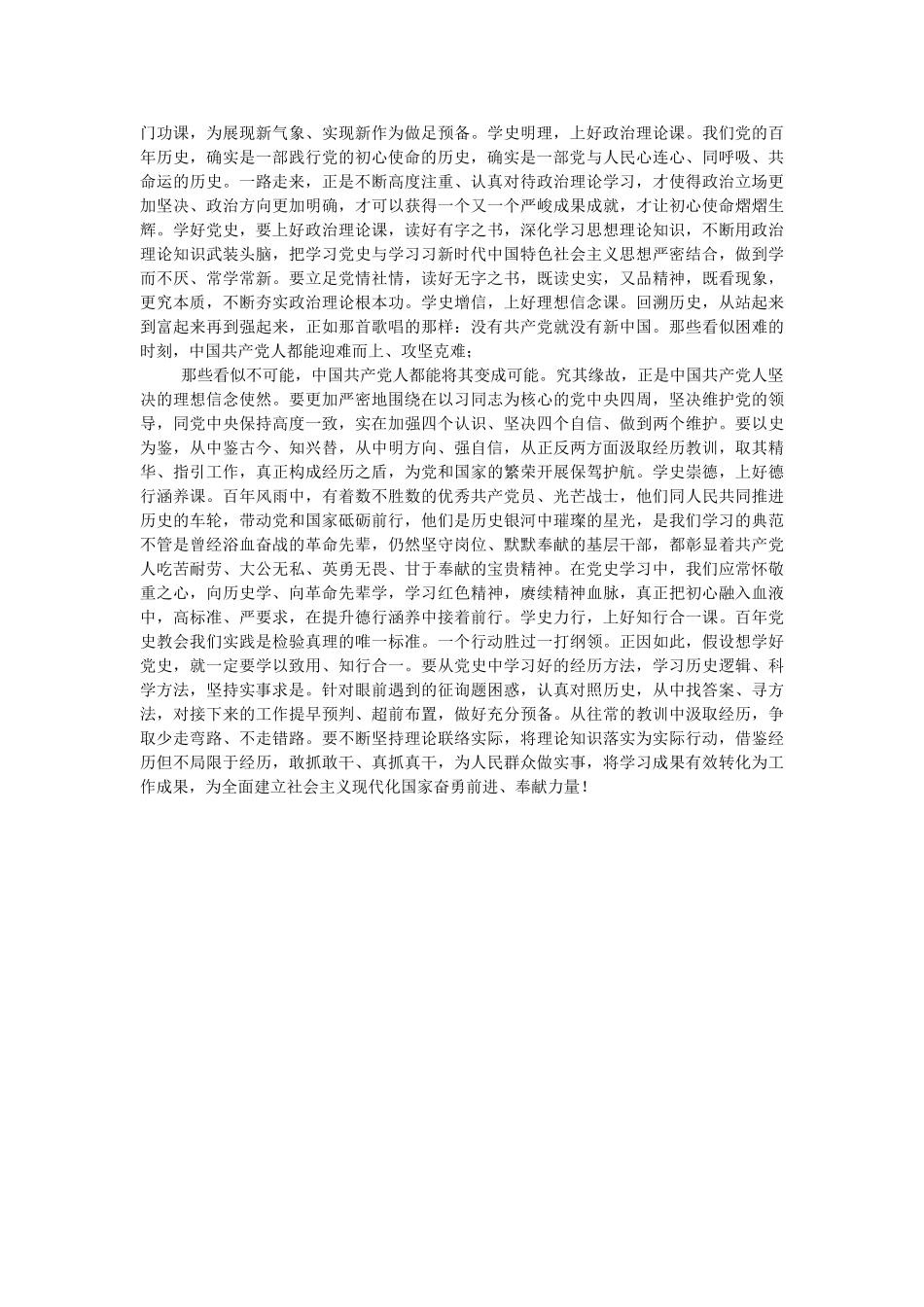 门功课，为展现新气象、实现新作为做足预备。学史明理，上好政治理论课。我们党的百年历史，确实是一部践行党的初心使命的历史，确实是一部党与人民心连心、同呼吸、共命运的历史。一路走来，正是不断高度注重、认真对待政治理论学习，才使得政治立场更加坚决、政治方向更加明确，才可以获得一个又一个严峻成果成就，才让初心使命熠熠生辉。学好党史，要上好政治理论课，读好有字之书，深化学习思想理论知识，不断用政治理论知识武装头脑，把学习党史与学习习新时代中国特色社会主义思想严密结合，做到学而不厌、常学常新。要立足党情社情，读好无字之书，既读史实，又品精神，既看现象，更究本质，不断夯实政治理论根本功。学史增信，上好理想信念课。回溯历史，从站起来到富起来再到强起来，正如那首歌唱的那样：没有共产党就没有新中国。那些看似困难的时刻，中国共产党人都能迎难而上、攻坚克难；

那些看似不可能，中国共产党人都能将其变成可能。究其缘故，正是中国共产党人坚决的理想信念使然。要更加严密地围绕在以习同志为核心的党中央四周，坚决维护党的领导，同党中央保持高度一致，实在加强四个认识、坚决四个自信、做到两个维护。要以史为鉴，从中鉴古今、知兴替，从中明方向、强自信，从正反两方面汲取经历教训，取其精华、指引工作，真正构成经历之盾，为党和国家的繁荣开展保驾护航。学史崇德，上好德行涵养课。百年风雨中，有着数不胜数的优秀共产党员、光芒战士，他们同人民共同推进历史的车轮，带动党和国家砥砺前行，他们是历史银河中璀璨的星光，是我们学习的典范不管是曾经浴血奋战的革命先辈，仍然坚守岗位、默默奉献的基层干部，都彰显着共产党人吃苦耐劳、大公无私、英勇无畏、甘于奉献的宝贵精神。在党史学习中，我们应常怀敬重之心，向历史学、向革命先辈学，学习红色精神，赓续精神血脉，真正把初心融入血液中，高标准、严要求，在提升德行涵养中接着前行。学史力行，上好知行合一课。百年党史教会我们实践是检验真理的唯一标准。一个行动胜过一打纲领。正因如此，假设想学好党史，就一定要学以致用、知行合一。要从党史中学习好的经历方法，学习历史逻辑、科学方法，坚持实事求是。针对眼前遇到的征询题困惑，认真对照历史，从中找答案、寻方法，对接下来的工作提早预判、超前布置，做好充分预备。从往常的教训中汲取经历，争取少走弯路、不走错路。要不断坚持理论联络实际，将理论知识落实为实际行动，借鉴经历但不局限于经历，敢抓敢干、真抓真干，为人民群众做实事，将学习成果有效转化为工作成果，为全面建立社会主义现代化国家奋勇前进、奉献力量！